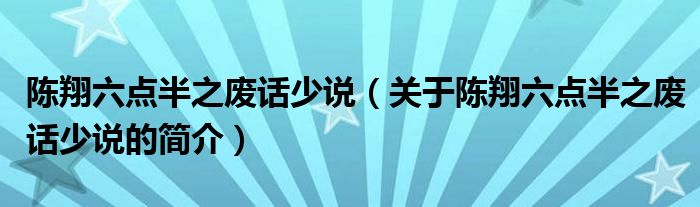 陈翔六点半之废话少说（关于陈翔六点半之废话少说的简介）